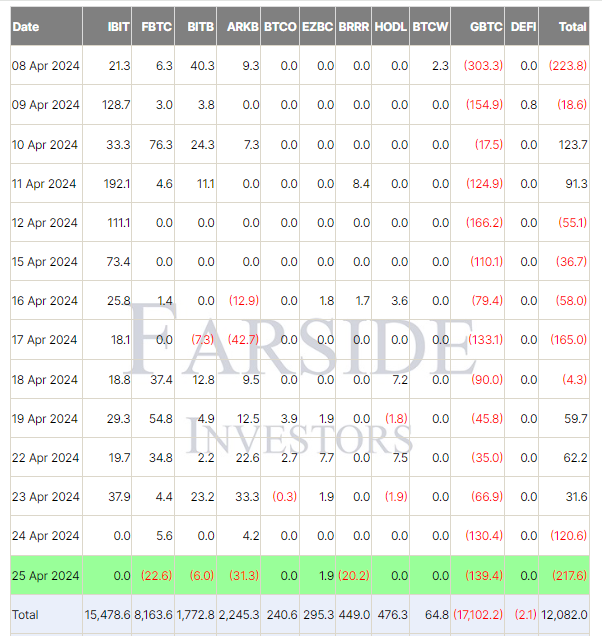 | Date | IBIT | FBTC | BITB | ARKB | BTCO | EZBC | BRRR | HODL | BTCW | GBTC | DEFI | Total |
|---|---|---|---|---|---|---|---|---|---|---|---|---|
| 08 Apr 2024 | 21.3 | 6.3 | 40.3 | 9.3 | 0.0 | 0.0 | 0.0 | 0.0 | 2.3 | (303.3) | 0.0 | (223.8) |
| 09 Apr 2024 | 128.7 | 3.0 | 3.8 | 0.0 | 0.0 | 0.0 | 0.0 | 0.0 | 0.0 | (154.9) | 0.8 | (18.6) |
| 10 Apr 2024 | 33.3 | 76.3 | 24.3 | 7.3 | 0.0 | 0.0 | 0.0 | 0.0 | 0.0 | (17.5) | 0.0 | 123.7 |
| 11 Apr 2024 | 192.1 | 4.6 | 11.1 | 0.0 | 0.0 | 0.0 | 8.4 | 0.0 | 0.0 | (124.9) | 0.0 | 91.3 |
| 12 Apr 2024 | 111.1 | 0.0 | 0.0 | 0.0 | 0.0 | 0.0 | 0.0 | 0.0 | 0.0 | (166.2) | 0.0 | (55.1) |
| 15 Apr 2024 | 73.4 | 0.0 | 0.0 | 0.0 | 0.0 | 0.0 | 0.0 | 0.0 | 0.0 | (110.1) | 0.0 | (36.7) |
| 16 Apr 2024 | 25.8 | 1.4 | 0.0 | (12.9) | 0.0 | 1.8 | 1.7 | 3.6 | 0.0 | (79.4) | 0.0 | (58.0) |
| 17 Apr 2024 | 18.1 | 0.0 | (7.3) | (42.7) | 0.0 | 0.0 | 0.0 | 0.0 | 0.0 | (133.1) | 0.0 | (165.0) |
| 18 Apr 2024 | 18.8 | 37.4 | 12.8 | 9.5 | 0.0 | 0.0 | 0.0 | 7.2 | 0.0 | (90.0) | 0.0 | (4.3) |
| 19 Apr 2024 | 29.3 | 54.8 | 4.9 | 12.5 | 3.9 | 1.9 | 0.0 | (1.8) | 0.0 | (45.8) | 0.0 | 59.7 |
| 22 Apr 2024 | 19.7 | 34.8 | 2.2 | 22.6 | 2.7 | 7.7 | 0.0 | 7.5 | 0.0 | (35.0) | 0.0 | 62.2 |
| 23 Apr 2024 | 37.9 | 4.4 | 23.2 | 33.3 | (0.3) | 1.9 | 0.0 | (1.9) | 0.0 | (66.9) | 0.0 | 31.6 |
| 24 Apr 2024 | 0.0 | 5.6 | 0.0 | 4.2 | 0.0 | 0.0 | 0.0 | 0.0 | 0.0 | (130.4) | 0.0 | (120.6) |
| 25 Apr 2024 | 0.0 | (22.6) | (6.0) | (31.3) | 0.0 | 1.9 | (20.2) | 0.0 | 0.0 | (139.4) | 0.0 | (217.6) |
| Total | 15,478.6 | 8,163.6 | 1,772.8 | 2,245.3 | 240.6 | 295.3 | 449.0 | 476.3 | 64.8 | (17,102.2) | (2.1) | 12,082.0 |

FARSIDE
INVESTORS